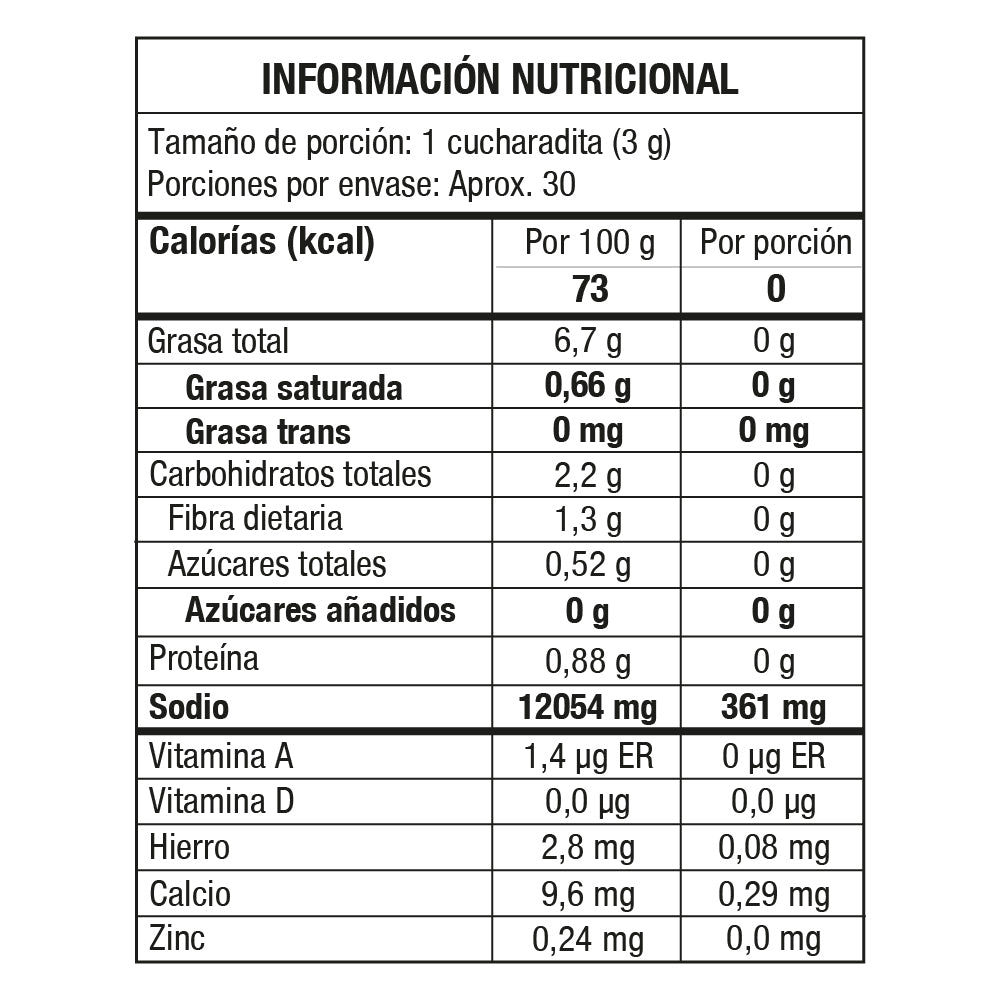 INFORMACIÓN NUTRICIONAL

Tamaño de porción: 1 cucharadita (3 g)
Porciones por envase: Aprox. 30

| Calorías (kcal) | Por 100 g | Por porción |
|---|---|---|
| | 73 | 0 |
| Grasa total | 6,7 g | 0 g |
| Grasa saturada | 0,66 g | 0 g |
| Grasa trans | 0 mg | 0 mg |
| Carbohidratos totales | 2,2 g | 0 g |
| Fibra dietaria | 1,3 g | 0 g |
| Azúcares totales | 0,52 g | 0 g |
| Azúcares añadidos | 0 g | 0 g |
| Proteína | 0,88 g | 0 g |
| Sodio | 12054 mg | 361 mg |
| Vitamina A | 1,4 µg ER | 0 µg ER |
| Vitamina D | 0,0 µg | 0,0 µg |
| Hierro | 2,8 mg | 0,08 mg |
| Calcio | 9,6 mg | 0,29 mg |
| Zinc | 0,24 mg | 0,0 mg |